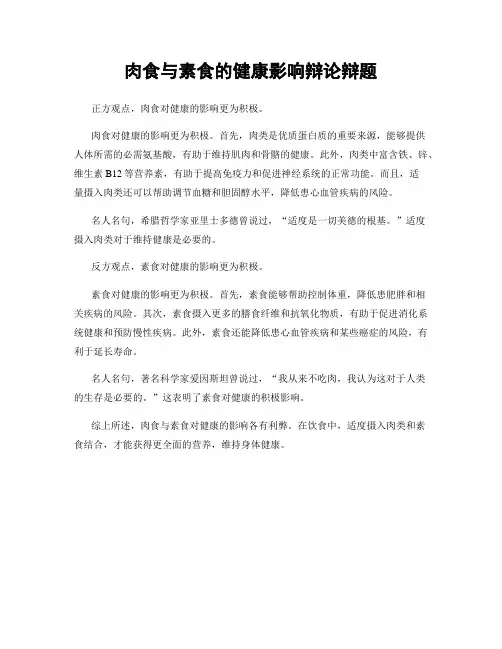 肉食与素食的健康影响辩论辩题

正方观点，肉食对健康的影响更为积极。

肉食对健康的影响更为积极。首先，肉类是优质蛋白质的重要来源，能够提供人体所需的必需氨基酸，有助于维持肌肉和骨骼的健康。此外，肉类中富含铁、锌、维生素 B12 等营养素，有助于提高免疫力和促进神经系统的正常功能。而且，适量摄入肉类还可以帮助调节血糖和胆固醇水平，降低患心血管疾病的风险。

名人名句，希腊哲学家亚里士多德曾说过，“适度是一切美德的根基。”适度摄入肉类对于维持健康是必要的。

反方观点，素食对健康的影响更为积极。

素食对健康的影响更为积极。首先，素食能够帮助控制体重，降低患肥胖和相关疾病的风险。其次，素食摄入更多的膳食纤维和抗氧化物质，有助于促进消化系统健康和预防慢性疾病。此外，素食还能降低患心血管疾病和某些癌症的风险，有利于延长寿命。

名人名句，著名科学家爱因斯坦曾说过，“我从来不吃肉，我认为这对于人类的生存是必要的。”这表明了素食对健康的积极影响。

综上所述，肉食与素食对健康的影响各有利弊。在饮食中，适度摄入肉类和素食结合，才能获得更全面的营养，维持身体健康。